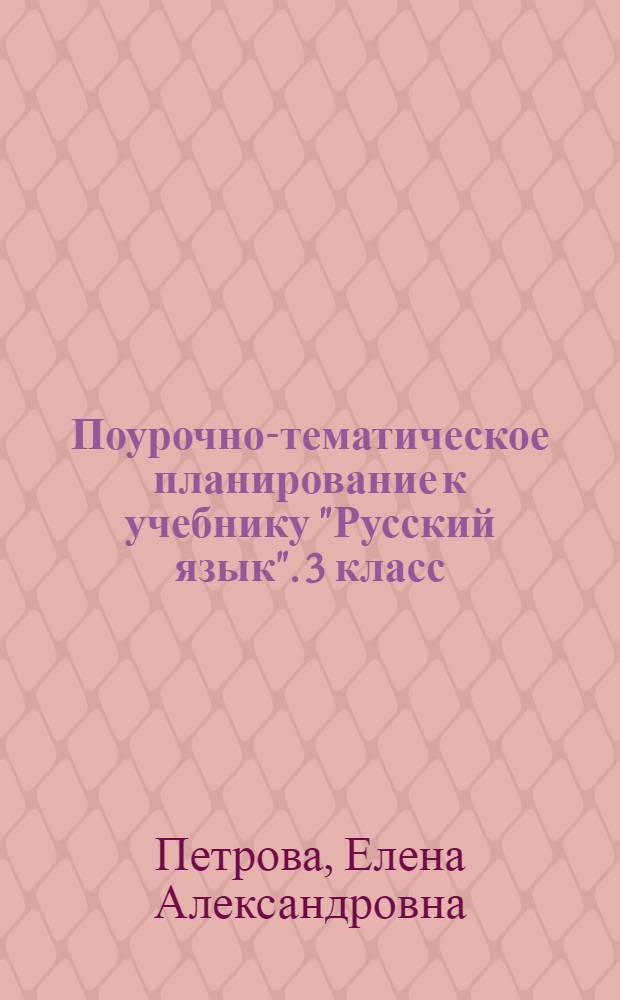 Поурочно-тематическое планирование к учебнику "Русский язык". 3 класс

Петрова, Елена Александровна